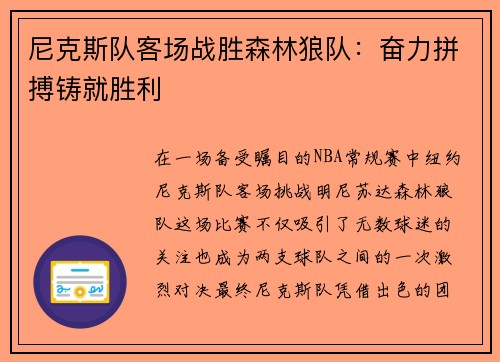 尼克斯队客场战胜森林狼队：奋力拼搏铸就胜利

在一场备受瞩目的NBA常规赛中纽约尼克斯队客场挑战明尼苏达森林狼队这场比赛不仅吸引了无数球迷的关注也成为两支球队之间的一次激烈对决最终尼克斯队凭借出色的团